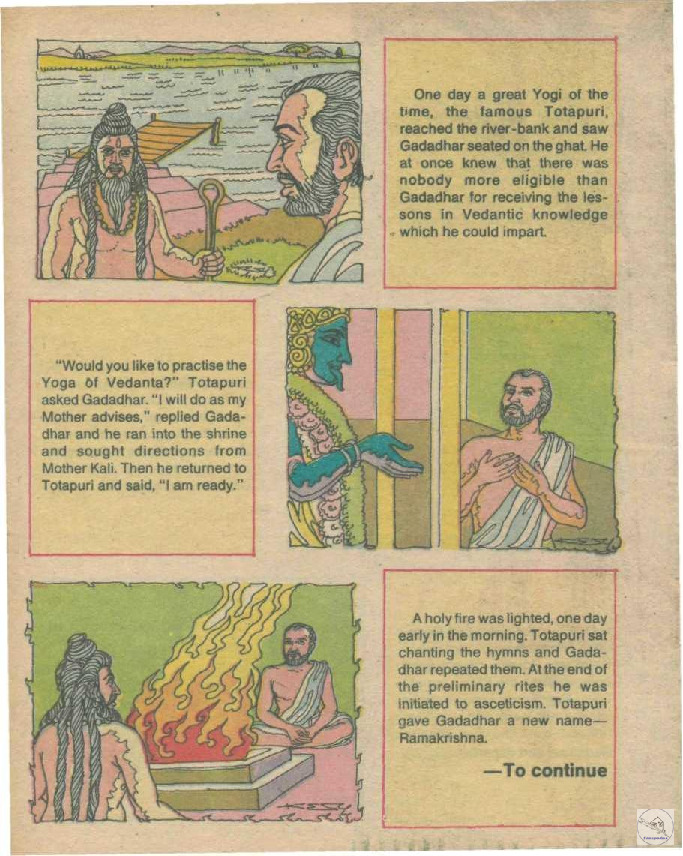 One day a great Yogi of the time, the famous Totapuri, reached the river-bank and saw Gadadhar seated on the ghat. He at once knew that there was nobody more eligible than Gadadhar for receiving the lessons in Vedantic knowledge which he could impart.

"Would you like to practise the Yoga of Vedanta?" Totapuri asked Gadadhar. "I will do as my Mother advises," replied Gadadhar and he ran into the shrine and sought directions from Mother Kali. Then he returned to Totapuri and said, "I am ready."

A holy fire was lighted, one day early in the morning. Totapuri sat chanting the hymns and Gadadhar repeated them. At the end of the preliminary rites he was initiated to asceticism. Totapuri gave Gadadhar a new name—Ramakrishna.

—To continue